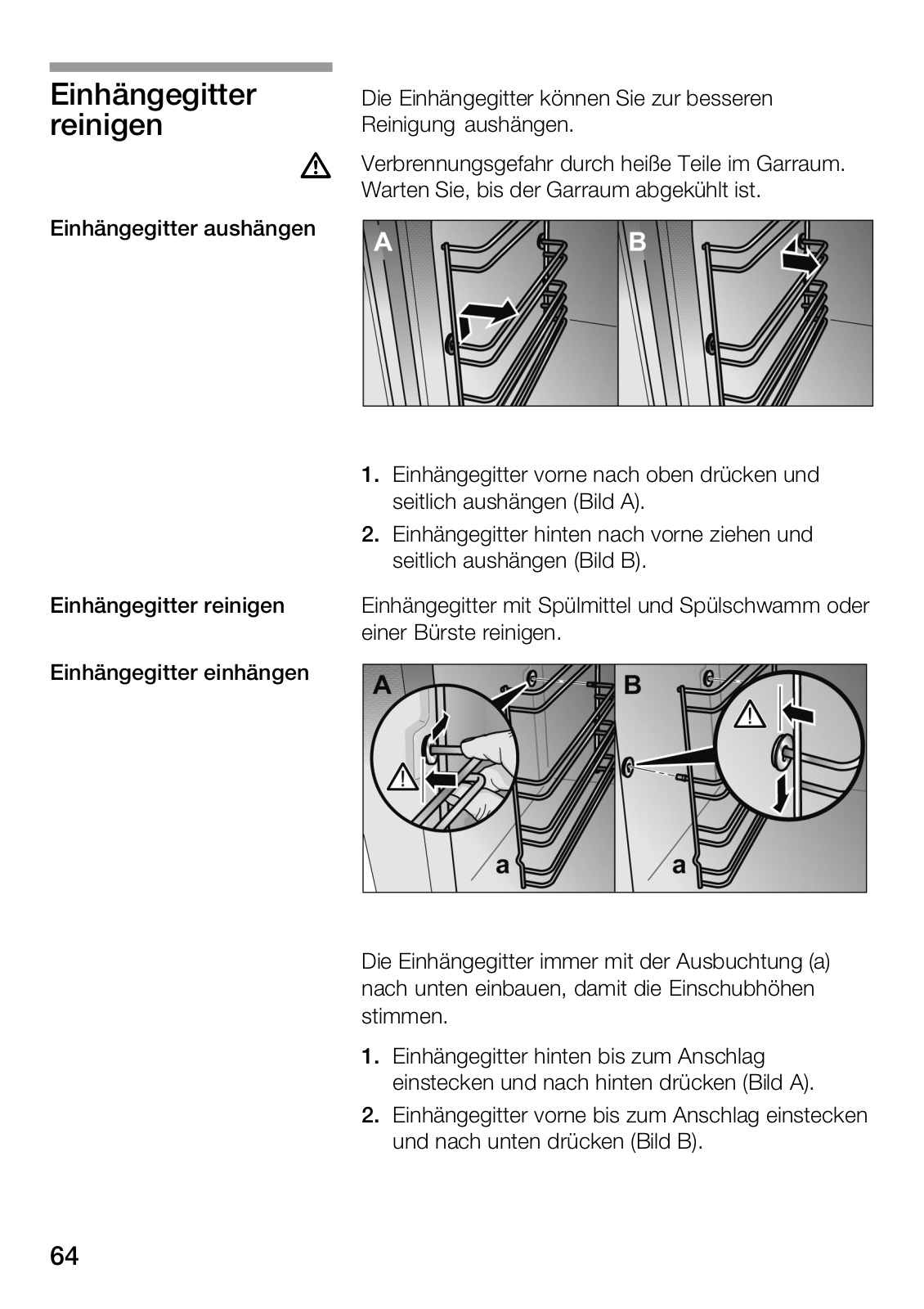 Einhängegitter reinigen

Die Einhängegitter können Sie zur besseren Reinigung aushängen.

Verbrennungsgefahr durch heiße Teile im Garraum. Warten Sie, bis der Garraum abgekühlt ist.

Einhängegitter aushängen

A B

1. Einhängegitter vorne nach oben drücken und seitlich aushängen (Bild A).
2. Einhängegitter hinten nach vorne ziehen und seitlich aushängen (Bild B).

Einhängegitter reinigen

Einhängegitter mit Spülmittel und Spülschwamm oder einer Bürste reinigen.

Einhängegitter einhängen

A a B a

Die Einhängegitter immer mit der Ausbuchtung (a) nach unten einbauen, damit die Einschubhöhen stimmen.

1. Einhängegitter hinten bis zum Anschlag einstecken und nach hinten drücken (Bild A).
2. Einhängegitter vorne bis zum Anschlag einstecken und nach unten drücken (Bild B).

64